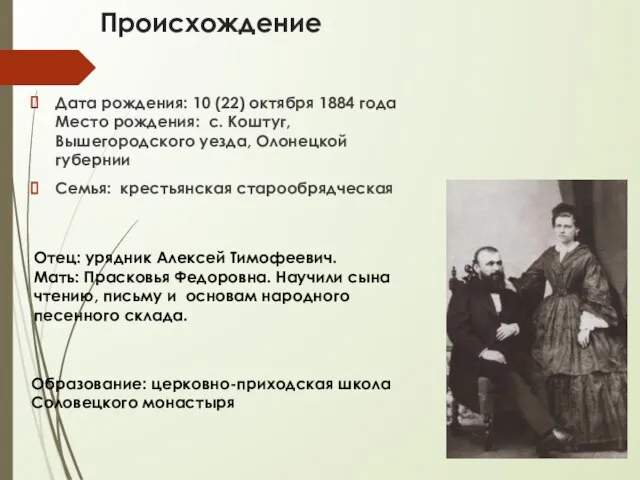 Происхождение

Дата рождения: 10 (22) октября 1884 года Место рождения: с. Коштуг, Вышегородского уезда, Олонецкой губернии

Семья: крестьянская старообрядческая

Отец: урядник Алексей Тимофеевич. Мать: Прасковья Федоровна. Научили сына чтению, письму и основам народного песенного склада.

Образование: церковно-приходская школа Соловецкого монастыря